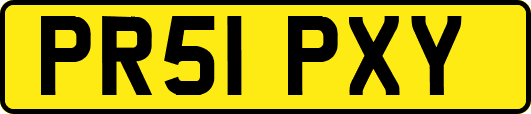 PR51 PXY